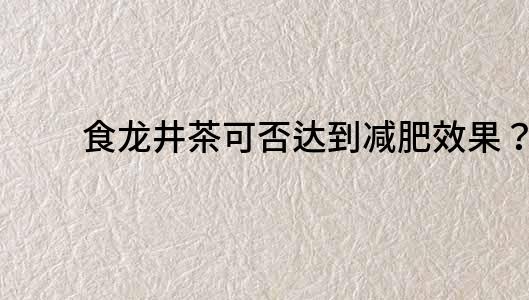 食龙井茶可否达到减肥效果？